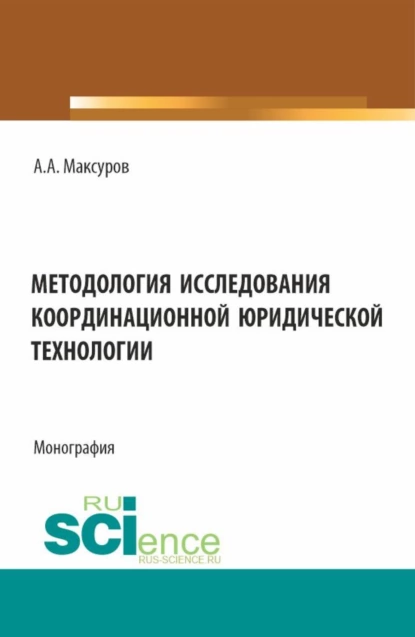 А.А. Максуров

МЕТОДОЛОГИЯ ИССЛЕДОВАНИЯ КООРДИНАЦИОННОЙ ЮРИДИЧЕСКОЙ ТЕХНОЛОГИИ

Монография

RU
SCIence
RUS-SCIENCE.RU